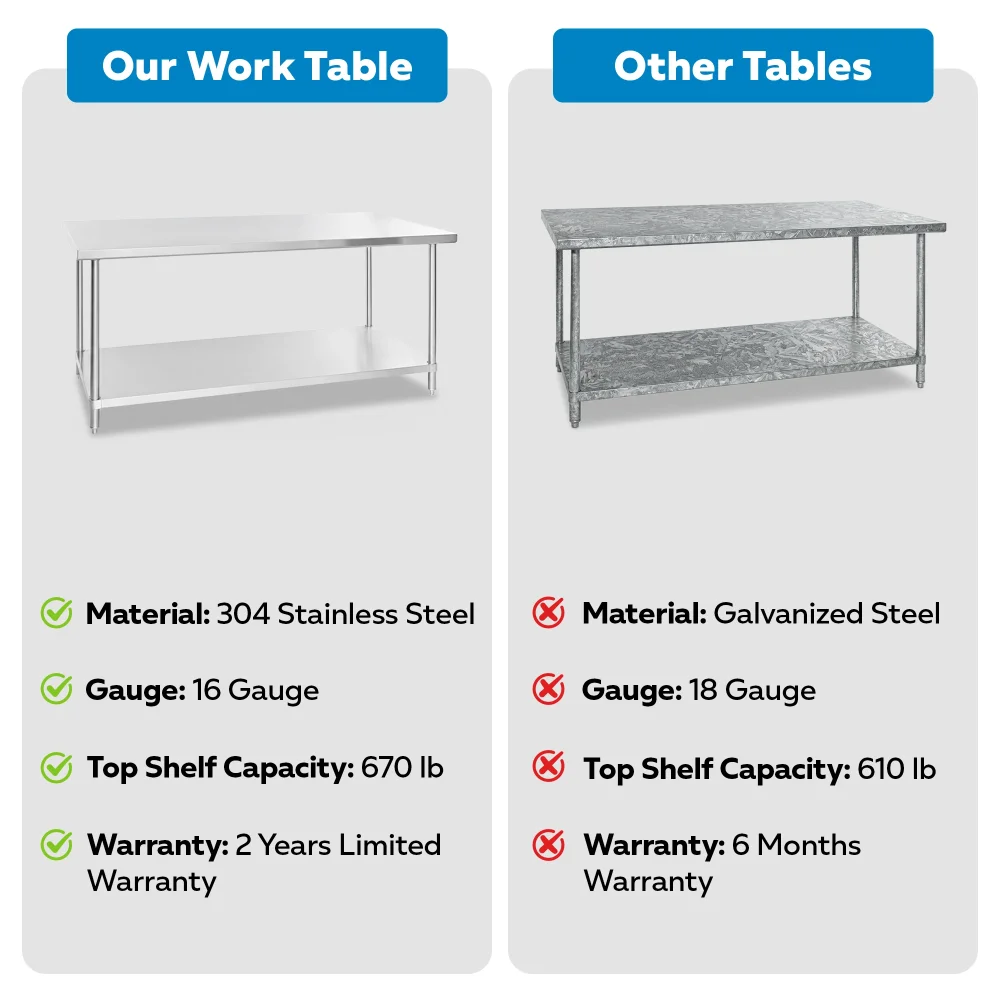 Our Work Table

Material: 304 Stainless Steel

Gauge: 16 Gauge

Top Shelf Capacity: 670 lb

Warranty: 2 Years Limited Warranty

Other Tables

Material: Galvanized Steel

Gauge: 18 Gauge

Top Shelf Capacity: 610 lb

Warranty: 6 Months Warranty